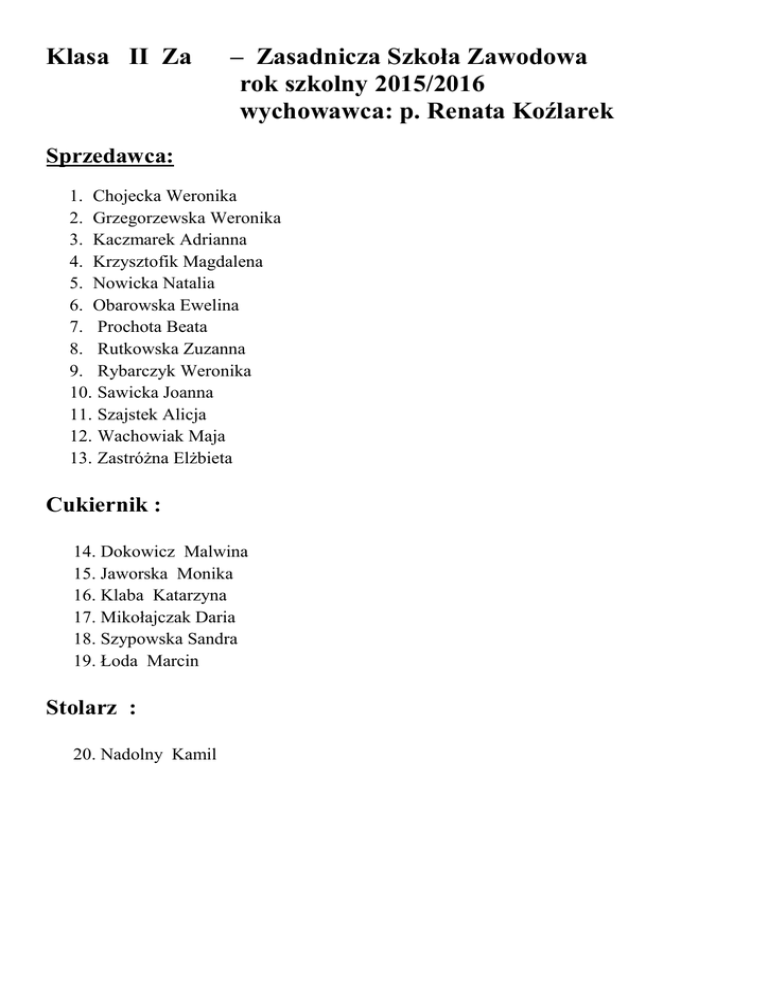 Klasa II Za – Zasadnicza Szkoła Zawodowa
rok szkolny 2015/2016
wychowawca: p. Renata Koźlarek

Sprzedawca:

1. Chojecka Weronika
2. Grzegorzewska Weronika
3. Kaczmarek Adrianna
4. Krzysztofik Magdalena
5. Nowicka Natalia
6. Obarowska Ewelina
7. Prochota Beata
8. Rutkowska Zuzanna
9. Rybarczyk Weronika
10. Sawicka Joanna
11. Szajstek Alicja
12. Wachowiak Maja
13. Zastróżna Elżbieta

Cukiernik :

14. Dokowicz Malwina
15. Jaworska Monika
16. Klaba Katarzyna
17. Mikołajczak Daria
18. Szypowska Sandra
19. Łoda Marcin

Stolarz :

20. Nadolny Kamil